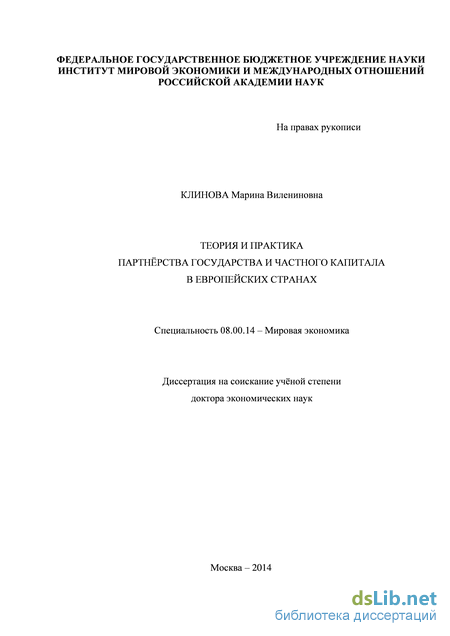 ФЕДЕРАЛЬНОЕ ГОСУДАРСТВЕННОЕ БЮДЖЕТНОЕ УЧРЕЖДЕНИЕ НАУКИ
ИНСТИТУТ МИРОВОЙ ЭКОНОМИКИ И МЕЖДУНАРОДНЫХ ОТНОШЕНИЙ
РОССИЙСКОЙ АКАДЕМИИ НАУК

На правах рукописи

КЛИНОВА Марина Вилениновна

ТЕОРИЯ И ПРАКТИКА
ПАРТНЁРСТВА ГОСУДАРСТВА И ЧАСТНОГО КАПИТАЛА
В ЕВРОПЕЙСКИХ СТРАНАХ

Специальность 08.00.14 – Мировая экономика

Диссертация на соискание учёной степени
доктора экономических наук

Москва – 2014

dsLib.net
библиотека диссертаций